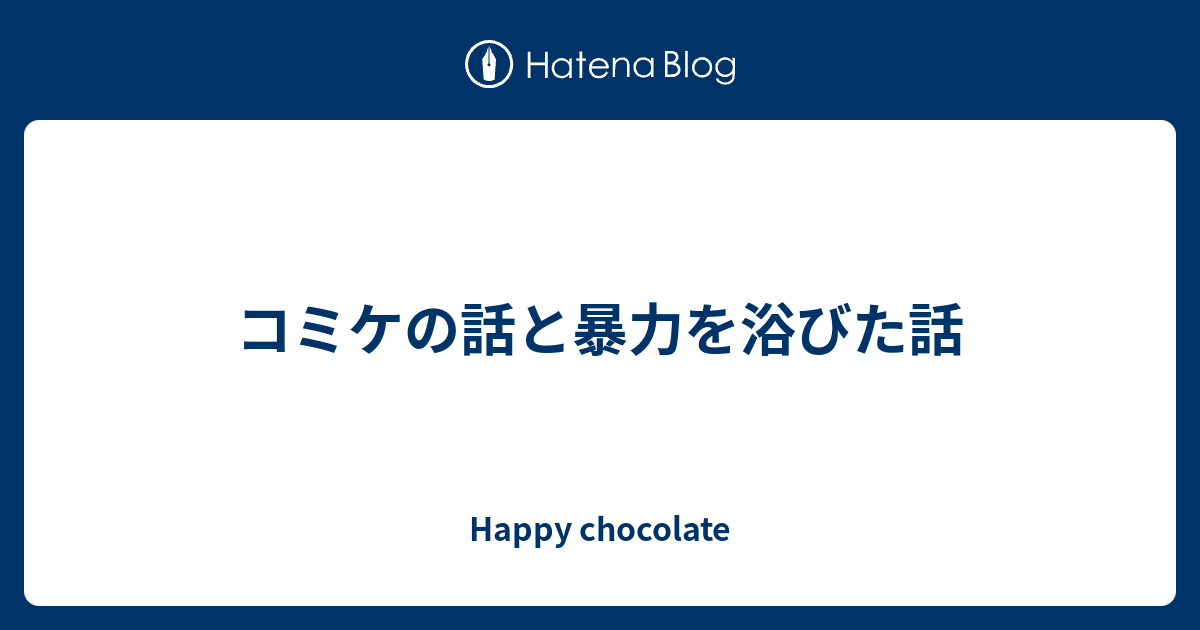 Hatena Blog

コミケの話と暴力を浴びた話

Happy chocolate